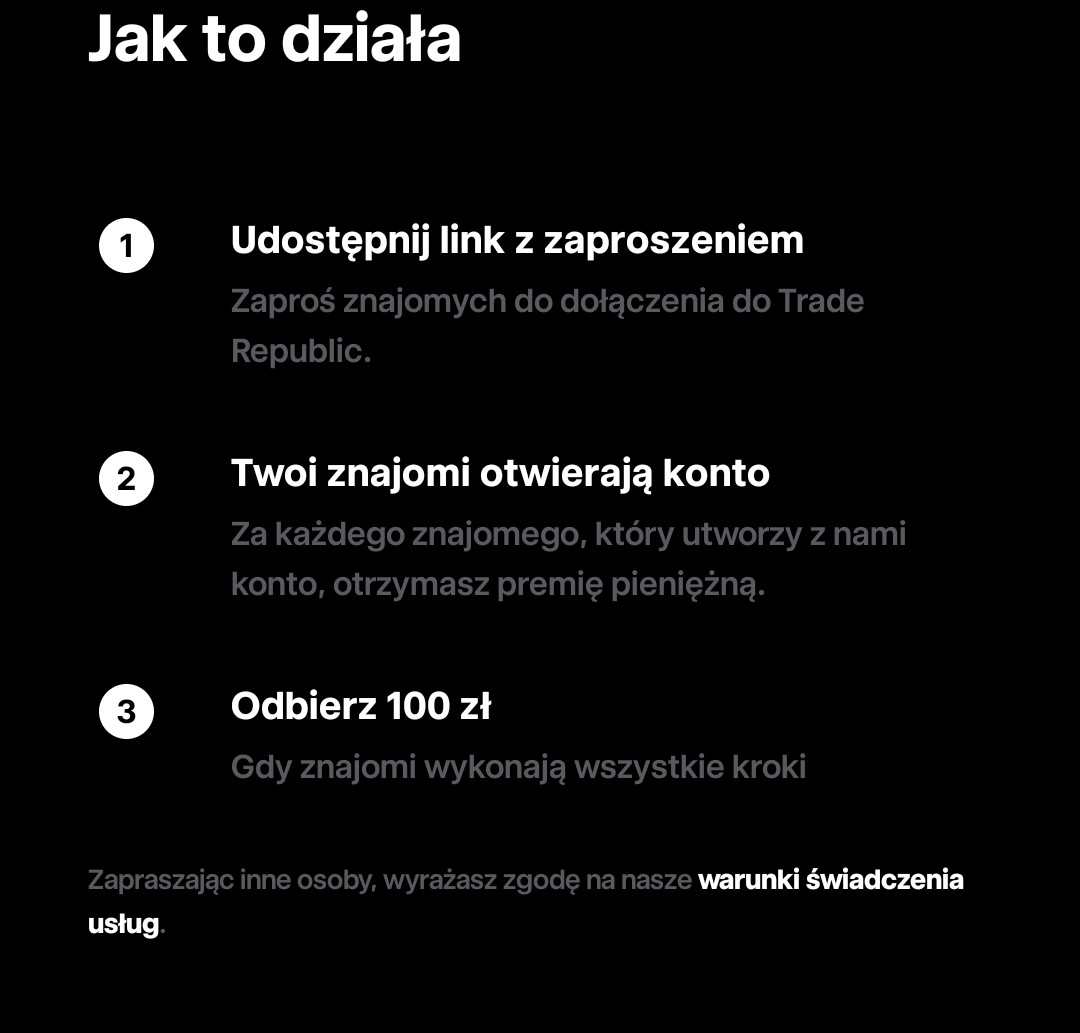 Jak to działa

1

Udostępnij link z zaproszeniem

Zaproś znajomych do dołączenia do Trade Republic.

2

Twoi znajomi otwierają konto

Za każdego znajomego, który utworzy z nami konto, otrzymasz premię pieniężną.

3

Odbierz 100 zł

Gdy znajomi wykonają wszystkie kroki

Zapraszając inne osoby, wyrażasz zgodę na nasze warunki świadczenia usług.